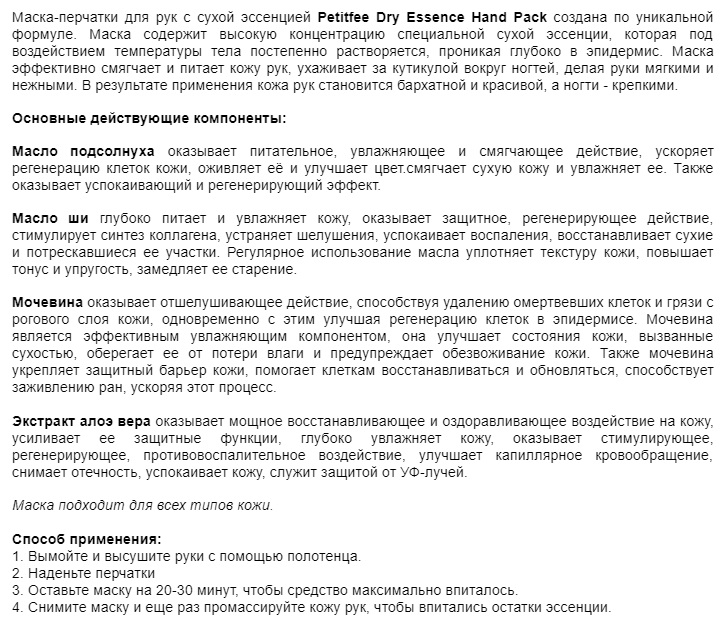 Маска-перчатки для рук с сухой эссенцией Petitfee Dry Essence Hand Pack создана по уникальной формуле. Маска содержит высокую концентрацию специальной сухой эссенции, которая под воздействием температуры тела постепенно растворяется, проникая глубоко в эпидермис. Маска эффективно смягчает и питает кожу рук, ухаживает за кутикулой вокруг ногтей, делая руки мягкими и нежными. В результате применения кожа рук становится бархатной и красивой, а ногти - крепкими.

Основные действующие компоненты:

Масло подсолнуха оказывает питательное, увлажняющее и смягчающее действие, ускоряет регенерацию клеток кожи, оживляет её и улучшает цвет.смягчает сухую кожу и увлажняет ее. Также оказывает успокаивающий и регенерирующий эффект.

Масло ши глубоко питает и увлажняет кожу, оказывает защитное, регенерирующее действие, стимулирует синтез коллагена, устраняет шелушения, успокаивает воспаления, восстанавливает сухие и потрескавшиеся ее участки. Регулярное использование масла уплотняет текстуру кожи, повышает тонус и упругость, замедляет ее старение.

Мочевина оказывает отшелушивающее действие, способствуя удалению омертвевших клеток и грязи с рогового слоя кожи, одновременно с этим улучшая регенерацию клеток в эпидермисе. Мочевина является эффективным увлажняющим компонентом, она улучшает состояния кожи, вызванные сухостью, оберегает ее от потери влаги и предупреждает обезвоживание кожи. Также мочевина укрепляет защитный барьер кожи, помогает клеткам восстанавливаться и обновляться, способствует заживлению ран, ускоряя этот процесс.

Экстракт алоэ вера оказывает мощное восстанавливающее и оздоравливающее воздействие на кожу, усиливает ее защитные функции, глубоко увлажняет кожу, оказывает стимулирующее, регенерирующее, противовоспалительное воздействие, улучшает капиллярное кровообращение, снимает отечность, успокаивает кожу, служит защитой от УФ-лучей.

Маска подходит для всех типов кожи.

Способ применения:
1. Вымойте и высушите руки с помощью полотенца.
2. Наденьте перчатки
3. Оставьте маску на 20-30 минут, чтобы средство максимально впиталось.
4. Снимите маску и еще раз промассируйте кожу рук, чтобы впитались остатки эссенции.